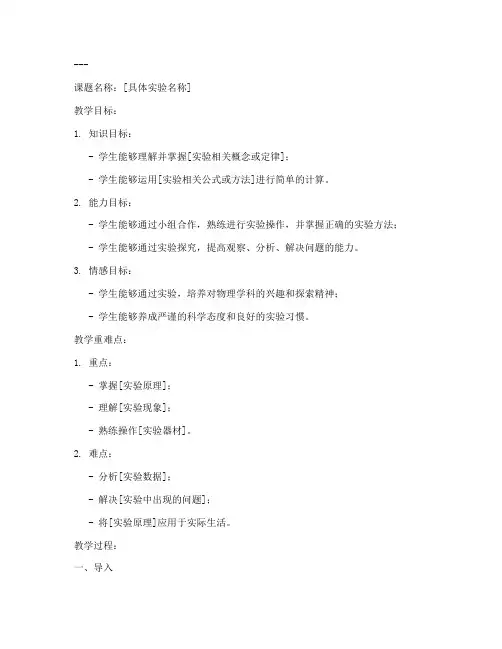 ---

课题名称：[具体实验名称]

教学目标：

1. 知识目标：

- 学生能够理解并掌握[实验相关概念或定律]；

- 学生能够运用[实验相关公式或方法]进行简单的计算。

2. 能力目标：

- 学生能够通过小组合作，熟练进行实验操作，并掌握正确的实验方法；

- 学生能够通过实验探究，提高观察、分析、解决问题的能力。

3. 情感目标：

- 学生能够通过实验，培养对物理学科的兴趣和探索精神；

- 学生能够养成严谨的科学态度和良好的实验习惯。

教学重难点：

1. 重点：

- 掌握[实验原理]；

- 理解[实验现象]；

- 熟练操作[实验器材]。

2. 难点：

- 分析[实验数据]；

- 解决[实验中出现的问题]；

- 将[实验原理]应用于实际生活。

教学过程：

一、导入